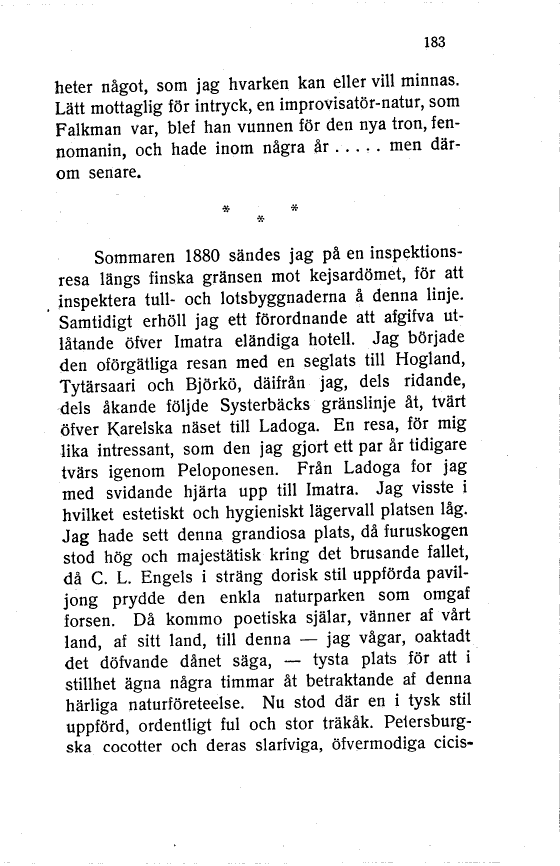 183

heter något, som jag hvarken kan eller vill minnas. Lätt mottaglig för intryck, en improvisatör-natur, som Falkman var, blef han vunnen för den nya tron, fennomanin, och hade inom några år . . . . . men därom senare.

\* \* \*

Sommaren 1880 sändes jag på en inspektionsresa längs finska gränsen mot kejsardömet, för att inspektera tull- och lotsbyggnaderna å denna linje. Samtidigt erhöll jag ett förordnande att afgifva utlåtande öfver Imatra eländiga hotell. Jag började den oförgätliga resan med en seglats till Hogland, Tytärsaari och Björkö, däifrån jag, dels ridande, dels åkande följde Systerbäcks gränslinje åt, tvärt öfver Karelska näset till Ladoga. En resa, för mig lika intressant, som den jag gjort ett par år tidigare tvärs igenom Peloponesen. Från Ladoga for jag med svidande hjärta upp till Imatra. Jag visste i hvilket estetiskt och hygieniskt lägervall platsen låg. Jag hade sett denna grandiosa plats, då furuskogen stod hög och majestätisk kring det brusande fallet, då C. L. Engels i sträng dorisk stil uppförda paviljong prydde den enkla naturparken som omgaf forsen. Då kommo poetiska själar, vänner af vårt land, af sitt land, till denna — jag vågar, oaktadt det döfvande dånet säga, — tysta plats för att i stillhet ägna några timmar åt betraktande af denna härliga naturföreteelse. Nu stod där en i tysk stil uppförd, ordentligt ful och stor träkåk. Petersburgska cocotter och deras slarfviga, öfvermodiga cicis-